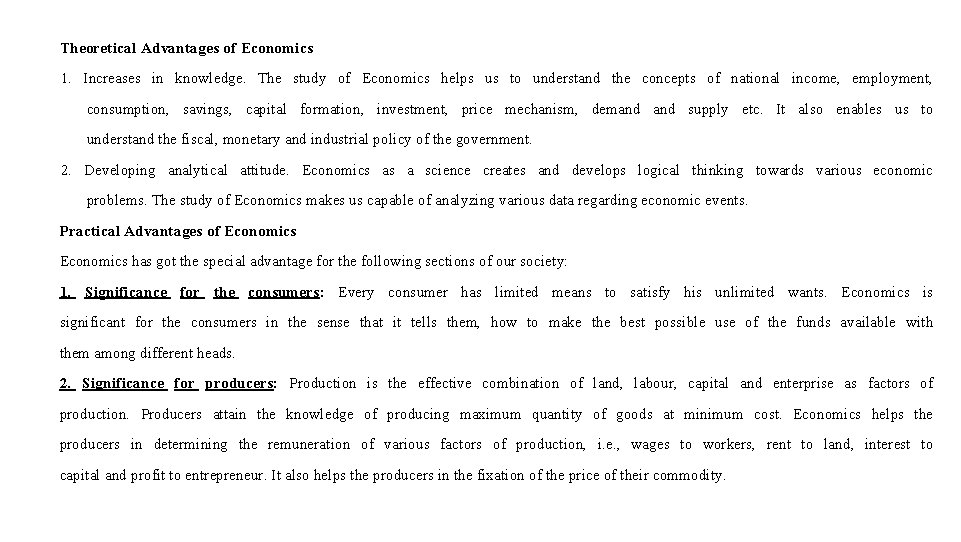 Theoretical Advantages of Economics

1. Increases in knowledge. The study of Economics helps us to understand the concepts of national income, employment, consumption, savings, capital formation, investment, price mechanism, demand and supply etc. It also enables us to understand the fiscal, monetary and industrial policy of the government.

2. Developing analytical attitude. Economics as a science creates and develops logical thinking towards various economic problems. The study of Economics makes us capable of analyzing various data regarding economic events.

Practical Advantages of Economics

Economics has got the special advantage for the following sections of our society:

1. Significance for the consumers: Every consumer has limited means to satisfy his unlimited wants. Economics is significant for the consumers in the sense that it tells them, how to make the best possible use of the funds available with them among different heads.

2. Significance for producers: Production is the effective combination of land, labour, capital and enterprise as factors of production. Producers attain the knowledge of producing maximum quantity of goods at minimum cost. Economics helps the producers in determining the remuneration of various factors of production, i.e., wages to workers, rent to land, interest to capital and profit to entrepreneur. It also helps the producers in the fixation of the price of their commodity.